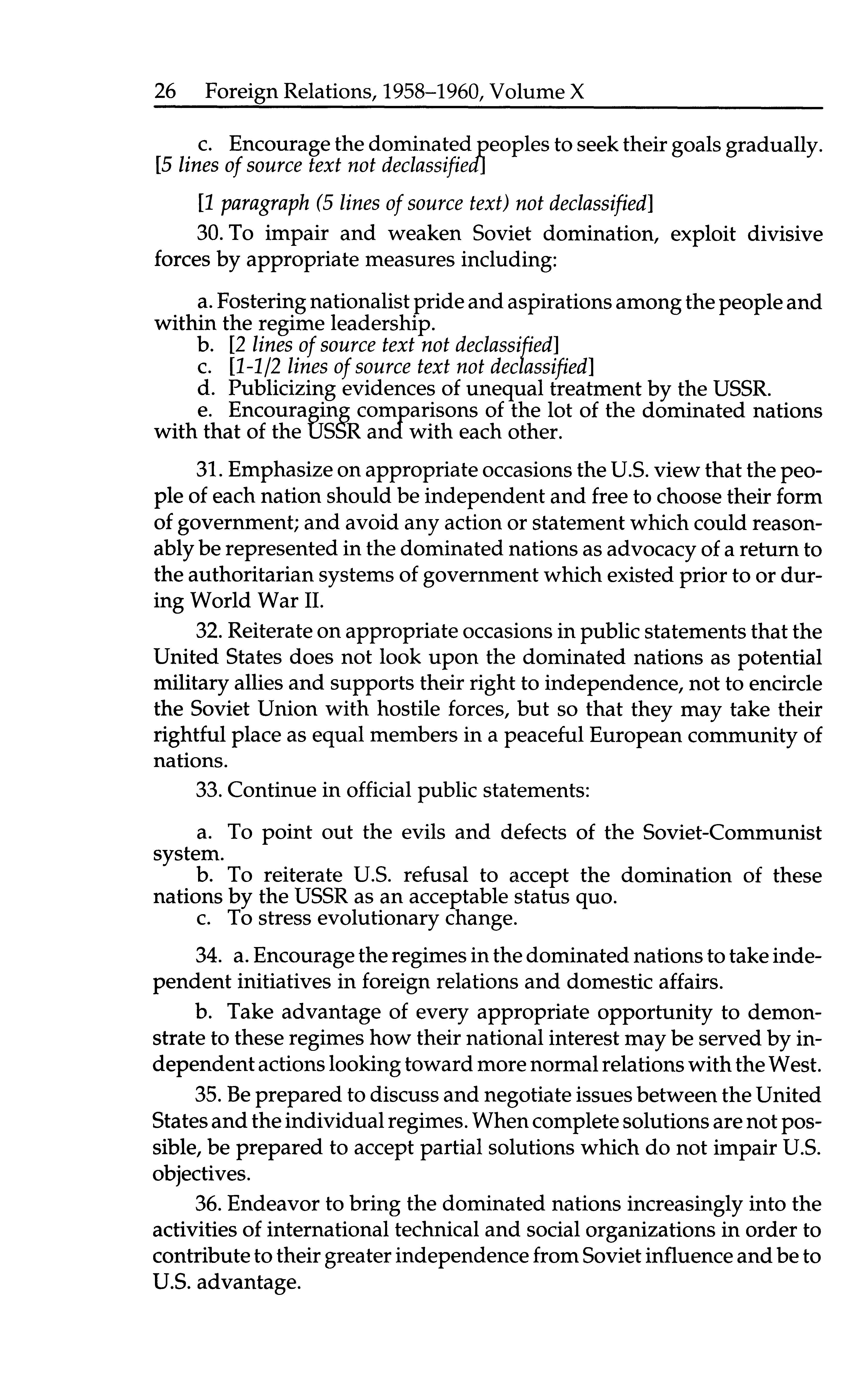 26 Foreign Relations, 1958–1960, Volume X

c. Encourage the dominated peoples to seek their goals gradually. [5 lines of source text not declassified]

[1 paragraph (5 lines of source text) not declassified]

30. To impair and weaken Soviet domination, exploit divisive forces by appropriate measures including:

a. Fostering nationalist pride and aspirations among the people and within the regime leadership.
b. [2 lines of source text not declassified]
c. [1-1/2 lines of source text not declassified]
d. Publicizing evidences of unequal treatment by the USSR.
e. Encouraging comparisons of the lot of the dominated nations with that of the USSR and with each other.

31. Emphasize on appropriate occasions the U.S. view that the people of each nation should be independent and free to choose their form of government; and avoid any action or statement which could reasonably be represented in the dominated nations as advocacy of a return to the authoritarian systems of government which existed prior to or during World War II.

32. Reiterate on appropriate occasions in public statements that the United States does not look upon the dominated nations as potential military allies and supports their right to independence, not to encircle the Soviet Union with hostile forces, but so that they may take their rightful place as equal members in a peaceful European community of nations.

33. Continue in official public statements:

a. To point out the evils and defects of the Soviet-Communist system.
b. To reiterate U.S. refusal to accept the domination of these nations by the USSR as an acceptable status quo.
c. To stress evolutionary change.

34. a. Encourage the regimes in the dominated nations to take independent initiatives in foreign relations and domestic affairs.

b. Take advantage of every appropriate opportunity to demonstrate to these regimes how their national interest may be served by independent actions looking toward more normal relations with the West.

35. Be prepared to discuss and negotiate issues between the United States and the individual regimes. When complete solutions are not possible, be prepared to accept partial solutions which do not impair U.S. objectives.

36. Endeavor to bring the dominated nations increasingly into the activities of international technical and social organizations in order to contribute to their greater independence from Soviet influence and be to U.S. advantage.